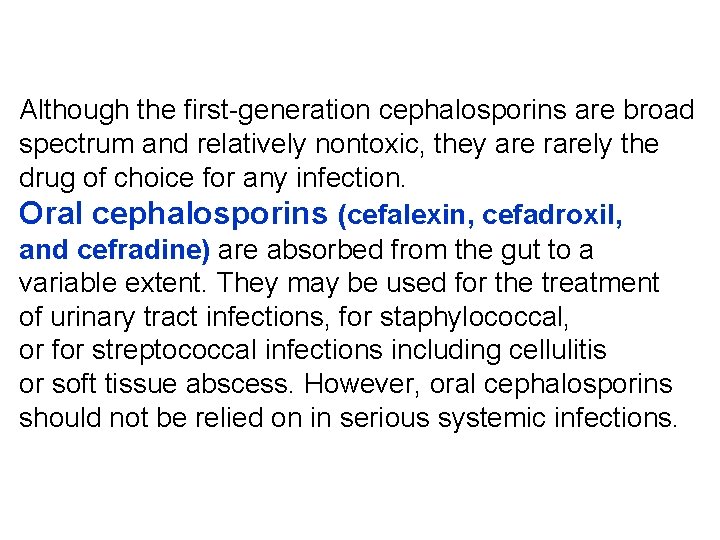 Although the first-generation cephalosporins are broad spectrum and relatively nontoxic, they are rarely the drug of choice for any infection.

Oral cephalosporins (cefalexin, cefadroxil, and cefradine) are absorbed from the gut to a variable extent. They may be used for the treatment of urinary tract infections, for staphylococcal, or for streptococcal infections including cellulitis or soft tissue abscess. However, oral cephalosporins should not be relied on in serious systemic infections.